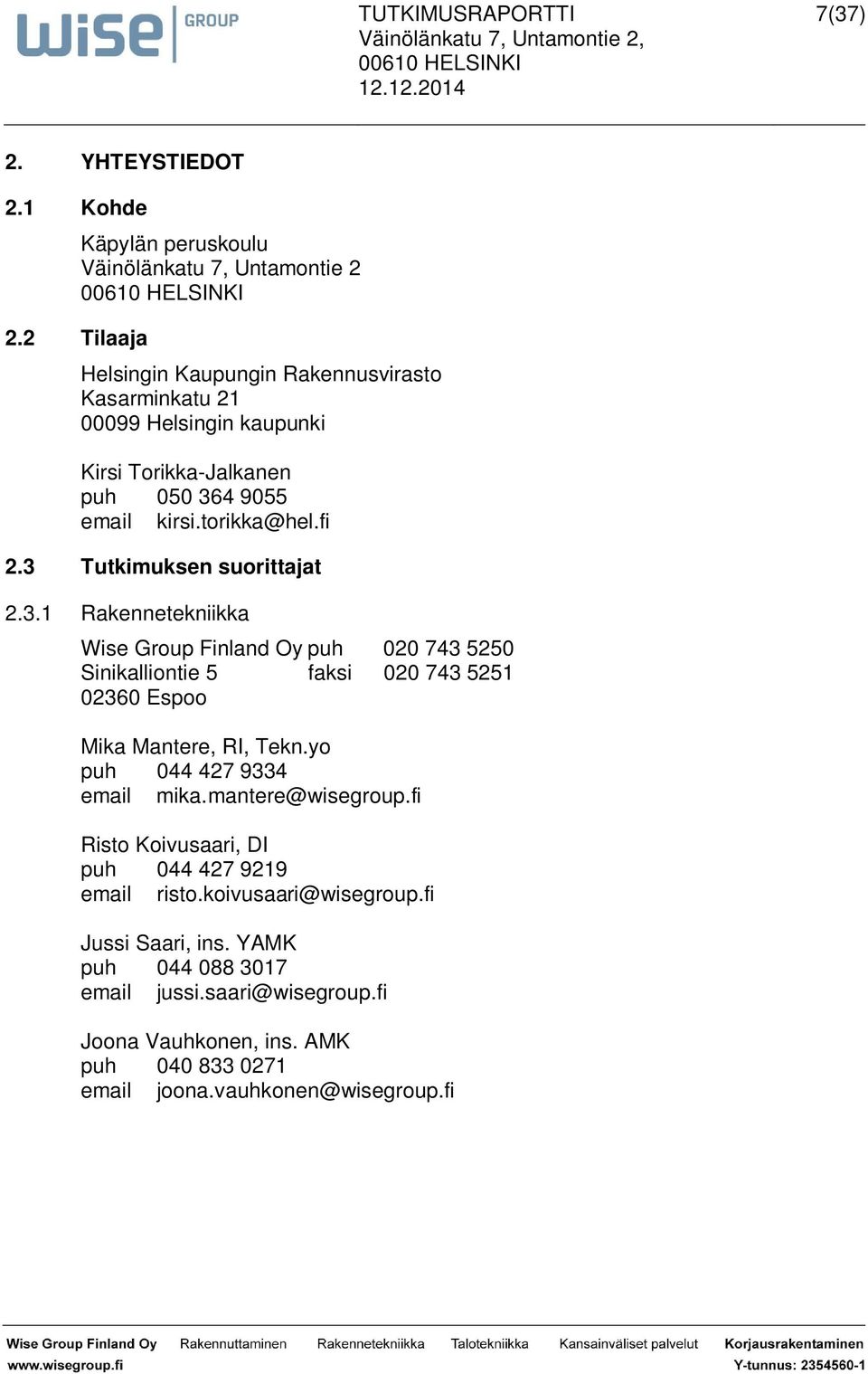 wise GROUP

TUTKIMUSRAPORTTI
Väinölänkatu 7, Untamontie 2,
00610 HELSINKI
12.12.2014

7(37)

2. YHTEYSTIEDOT

2.1 Kohde

Käpylän peruskoulu
Väinölänkatu 7, Untamontie 2
00610 HELSINKI

2.2 Tilaaja

Helsingin Kaupungin Rakennusvirasto
Kasarminkatu 21
00099 Helsingin kaupunki

Kirsi Torikka-Jalkanen
puh 050 364 9055
email kirsi.torikka@hel.fi

2.3 Tutkimuksen suorittajat

2.3.1 Rakennetekniikka

Wise Group Finland Oy puh 020 743 5250
Sinikalliontie 5 faksi 020 743 5251
02360 Espoo

Mika Mantere, RI, Tekn.yo
puh 044 427 9334
email mika.mantere@wisegroup.fi

Risto Koivusaari, DI
puh 044 427 9219
email risto.koivusaari@wisegroup.fi

Jussi Saari, ins. YAMK
puh 044 088 3017
email jussi.saari@wisegroup.fi

Joona Vauhkonen, ins. AMK
puh 040 833 0271
email joona.vauhkonen@wisegroup.fi

Wise Group Finland Oy Rakennuttaminen Rakennetekniikka Talotekniikka Kansainväliset palvelut Korjausrakentaminen
www.wisegroup.fi Y-tunnus: 2354560-1